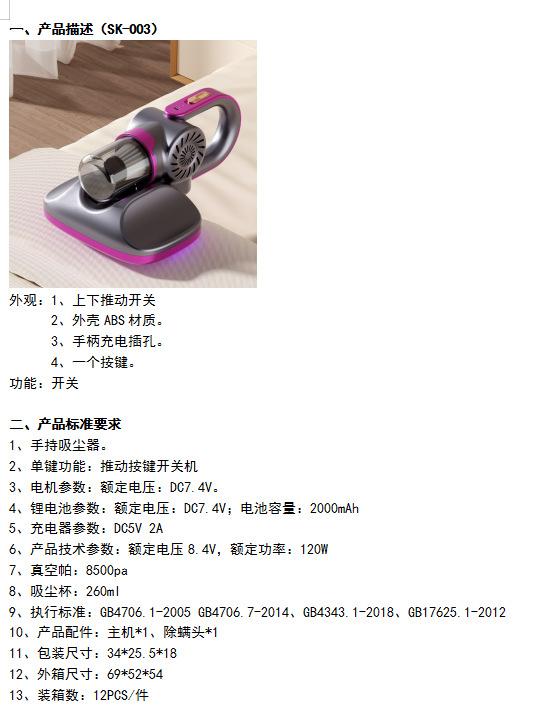 一、产品描述（SK-003）

外观：1、上下推动开关
2、外壳ABS材质。
3、手柄充电插孔。
4、一个按键。
功能：开关

二、产品标准要求
1、手持吸尘器。
2、单键功能：推动按键开关机
3、电机参数：额定电压：DC7.4V。
4、锂电池参数：额定电压：DC7.4V；电池容量：2000mAh
5、充电器参数：DC5V 2A
6、产品技术参数：额定电压8.4V，额定功率：120W
7、真空帕：8500pa
8、吸尘杯：260ml
9、执行标准：GB4706.1-2005 GB4706.7-2014、GB4343.1-2018、GB17625.1-2012
10、产品配件：主机*1、除螨头*1
11、包装尺寸：34*25.5*18
12、外箱尺寸：69*52*54
13、装箱数：12PCS/件